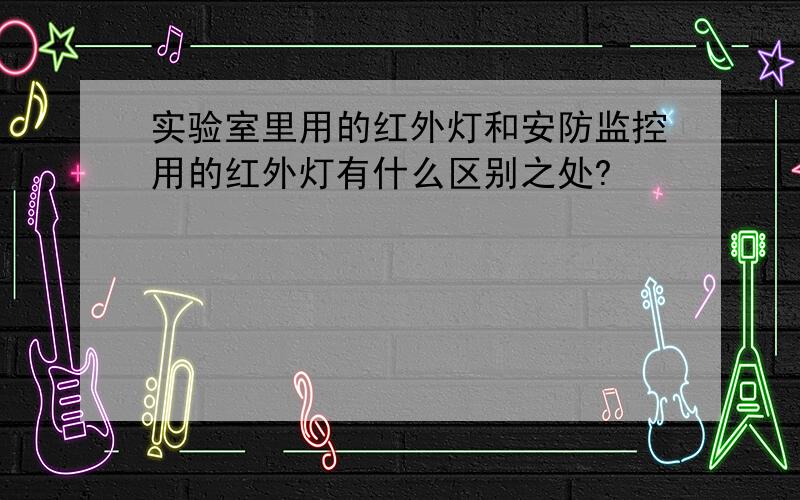 实验室里用的红外灯和安防监控用的红外灯有什么区别之处?